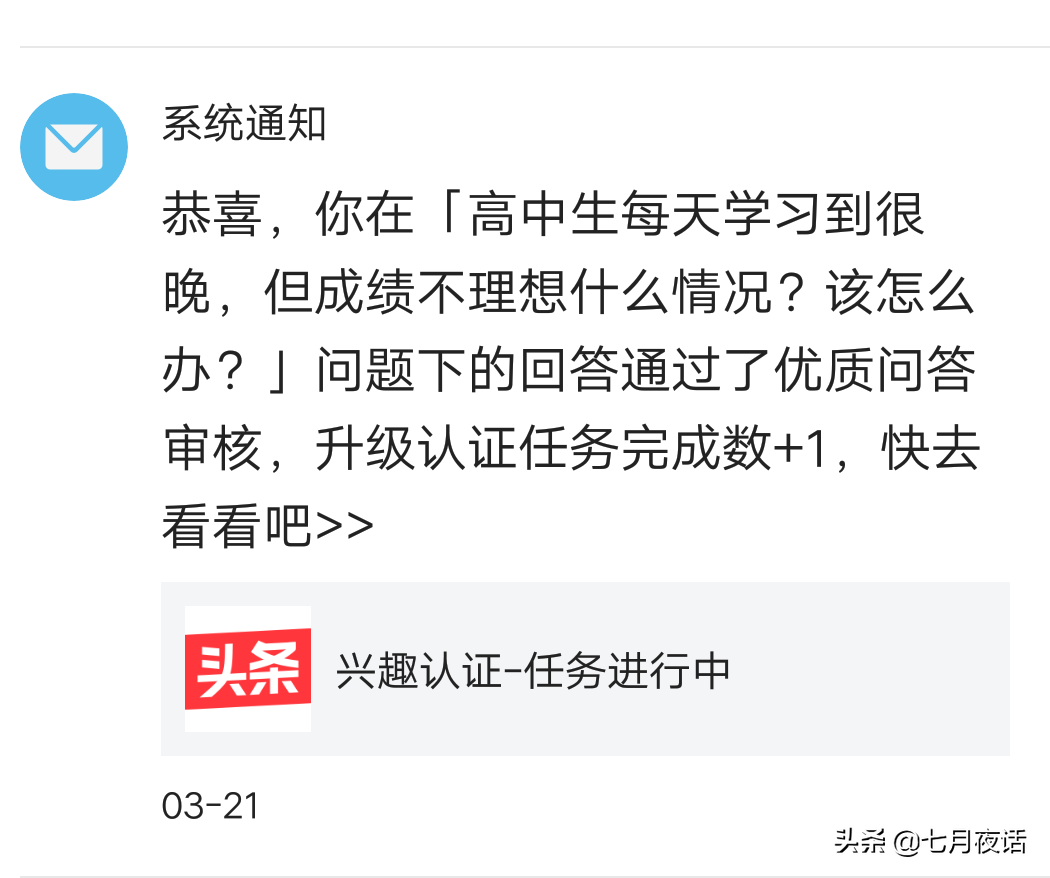 系统通知

恭喜，你在「高中生每天学习到很晚，但成绩不理想什么情况？该怎么办？」问题下的回答通过了优质问答审核，升级认证任务完成数+1，快去看看吧>>

头条

兴趣认证-任务进行中

03-21

头条 @七月夜话